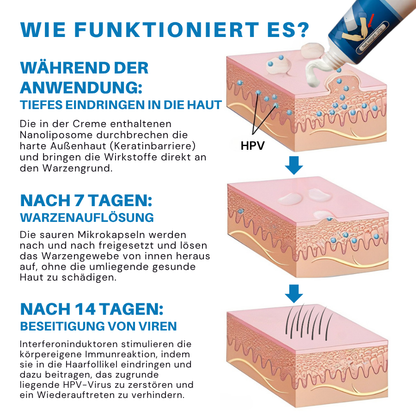 WIE FUNKTIONIERT ES?

WÄHREND DER ANWENDUNG:
TIEFES EINDRINGEN IN DIE HAUT

Die in der Creme enthaltenen Nanoliposome durchbrechen die harte Außenhaut (Keratinbarriere) und bringen die Wirkstoffe direkt an den Warzengrund.

HPV

NACH 7 TAGEN:
WARZENAUFLÖSUNG

Die sauren Mikrokapseln werden nach und nach freigesetzt und lösen das Warzengewebe von innen heraus auf, ohne die umliegende gesunde Haut zu schädigen.

NACH 14 TAGEN:
BESEITIGUNG VON VIREN

Interferoninduktoren stimulieren die körpereigene Immunreaktion, indem sie in die Haarfollikel eindringen und dazu beitragen, das zugrunde liegende HPV-Virus zu zerstören und ein Wiederauftreten zu verhindern.